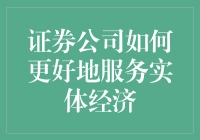 证券公司如何更好地服务实体经济